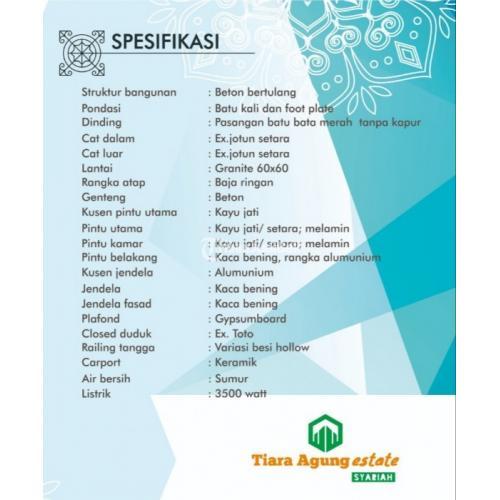 SPESIFIKASI

Struktur bangunan : Beton bertulang
Pondasi : Batu kali dan foot plate
Dinding : Pasangan batu bata merah tanpa kapur
Cat dalam : Ex.jotun setara
Cat luar : Ex.jotun setara
Lantai : Granite 60x60
Rangka atap : Baja ringan
Genteng : Beton
Kusen pintu utama : Kayu jati
Pintu utama : Kayu jati/ setara; melamin
Pintu kamar : Kayu jati/ setara; melamin
Pintu belakang : Kaca bening, rangka alumunium
Kusen jendela : Alumunium
Jendela : Kaca bening
Jendela fasad : Kaca bening
Plafond : Gypsumboard
Closed duduk : Ex. Toto
Railing tangga : Variasi besi hollow
Carport : Keramik
Air bersih : Sumur
Listrik : 3500 watt

Tiara Agung estate
SYARIAH